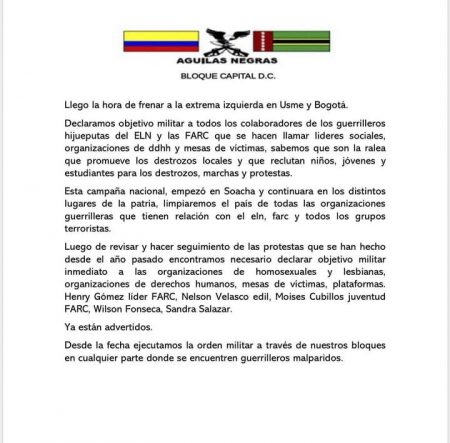 AGUILAS NEGRAS
BLOQUE CAPITAL D.C.

Llego la hora de frenar a la extrema izquierda en Usme y Bogotá.

Declaramos objetivo militar a todos los colaboradores de los guerrilleros hijueputas del ELN y las FARC que se hacen llamar lideres sociales, organizaciones de ddhh y mesas de víctimas, sabemos que son la ralea que promueve los destrozos locales y que reclutan niños, jóvenes y estudiantes para los destrozos, marchas y protestas.

Esta campaña nacional, empezó en Soacha y continuara en los distintos lugares de la patria, limpiaremos el país de todas las organizaciones guerrilleras que tienen relación con el eln, farc y todos los grupos terroristas.

Luego de revisar y hacer seguimiento de las protestas que se han hecho desde el año pasado encontramos necesario declarar objetivo militar inmediato a las organizaciones de homosexuales y lesbianas, organizaciones de derechos humanos, mesas de victimas, plataformas. Henry Gómez líder FARC, Nelson Velasco edil, Moises Cubillos juventud FARC, Wilson Fonseca, Sandra Salazar.

Ya están advertidos.

Desde la fecha ejecutamos la orden militar a través de nuestros bloques en cualquier parte donde se encuentren guerrilleros malparidos.